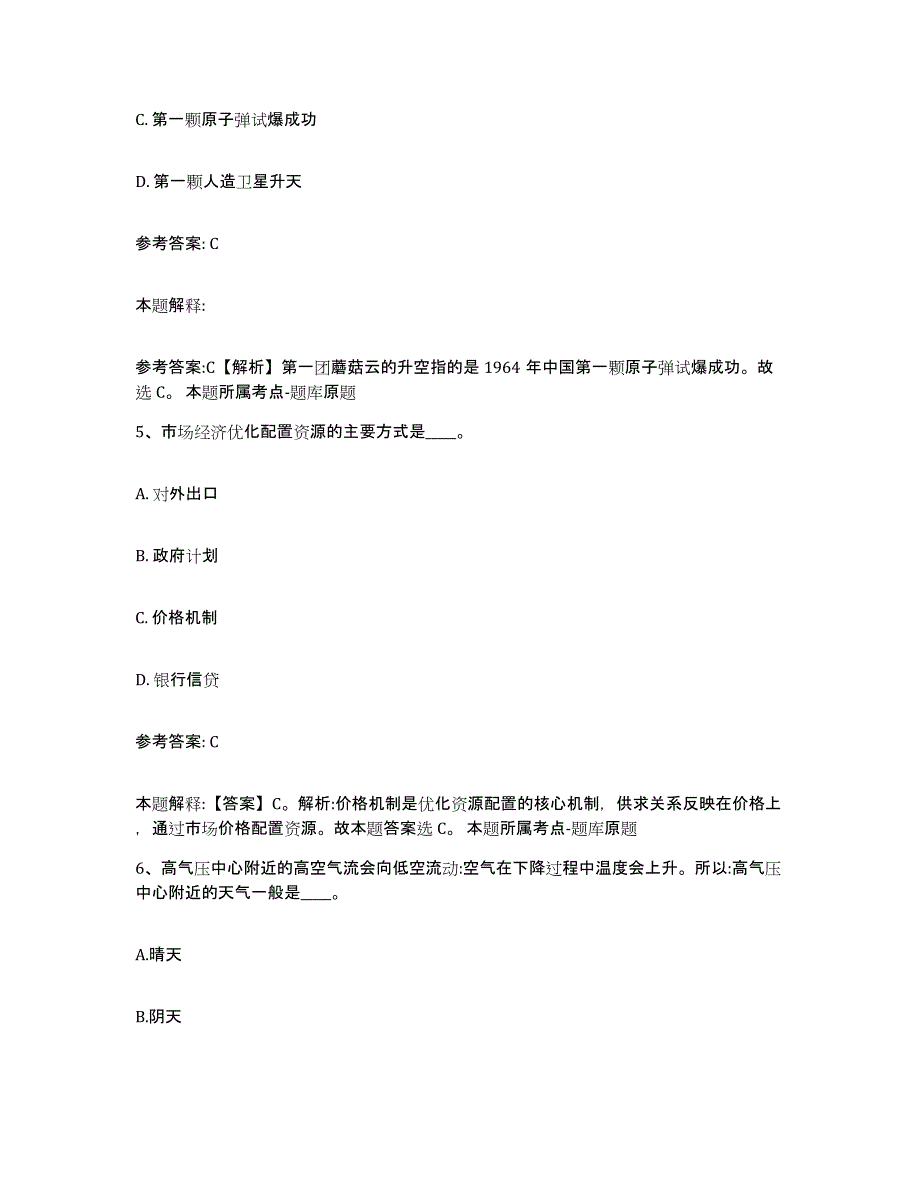 C. 第一颗原子弹试爆成功

D. 第一颗人造卫星升天

参考答案: C

本题解释:

参考答案:C【解析】第一团蘑菇云的升空指的是 1964 年中国第一颗原子弹试爆成功。故选 C。 本题所属考点-题库原题

5、市场经济优化配置资源的主要方式是____。

A. 对外出口

B. 政府计划

C. 价格机制

D. 银行信贷

参考答案: C

本题解释:【答案】C。解析:价格机制是优化资源配置的核心机制，供求关系反映在价格上，通过市场价格配置资源。故本题答案选 C。 本题所属考点-题库原题

6、高气压中心附近的高空气流会向低空流动:空气在下降过程中温度会上升。所以:高气压中心附近的天气一般是____。

A.晴天

B.阴天